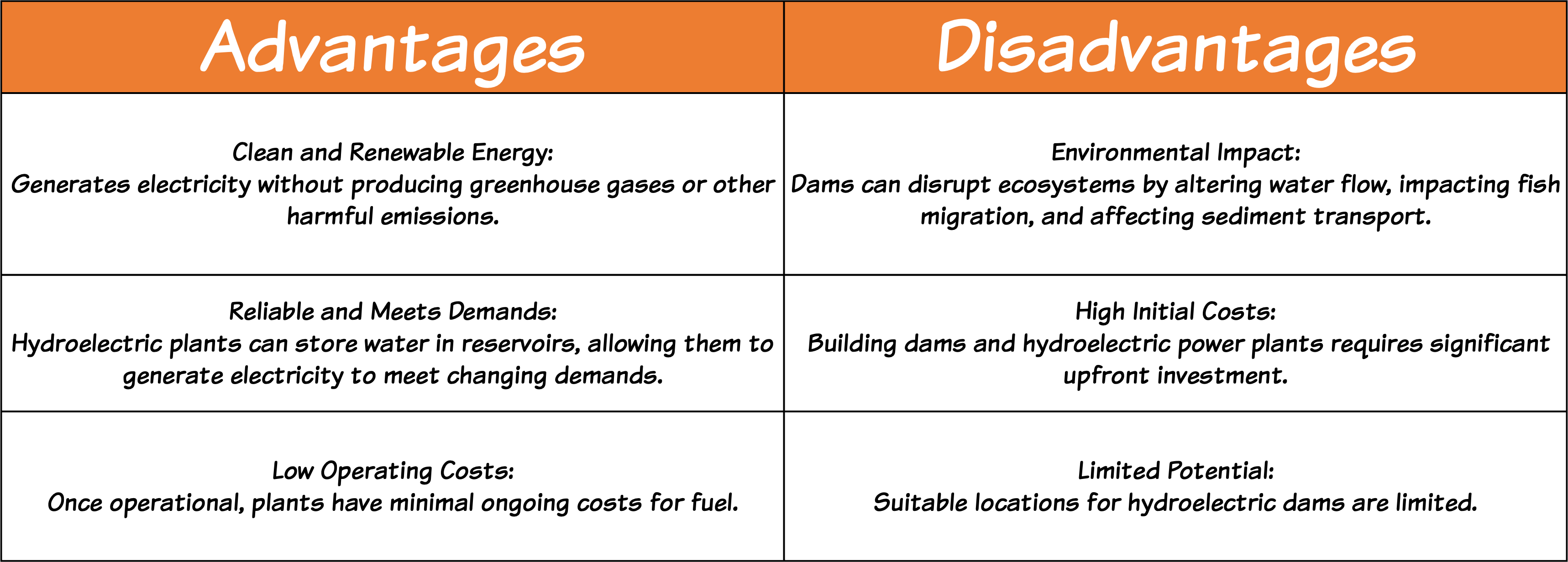 | Advantages | Disadvantages |
|---|---|
| Clean and Renewable Energy: Generates electricity without producing greenhouse gases or other harmful emissions. | Environmental Impact: Dams can disrupt ecosystems by altering water flow, impacting fish migration, and affecting sediment transport. |
| Reliable and Meets Demands: Hydroelectric plants can store water in reservoirs, allowing them to generate electricity to meet changing demands. | High Initial Costs: Building dams and hydroelectric power plants requires significant upfront investment. |
| Low Operating Costs: Once operational, plants have minimal ongoing costs for fuel. | Limited Potential: Suitable locations for hydroelectric dams are limited. |